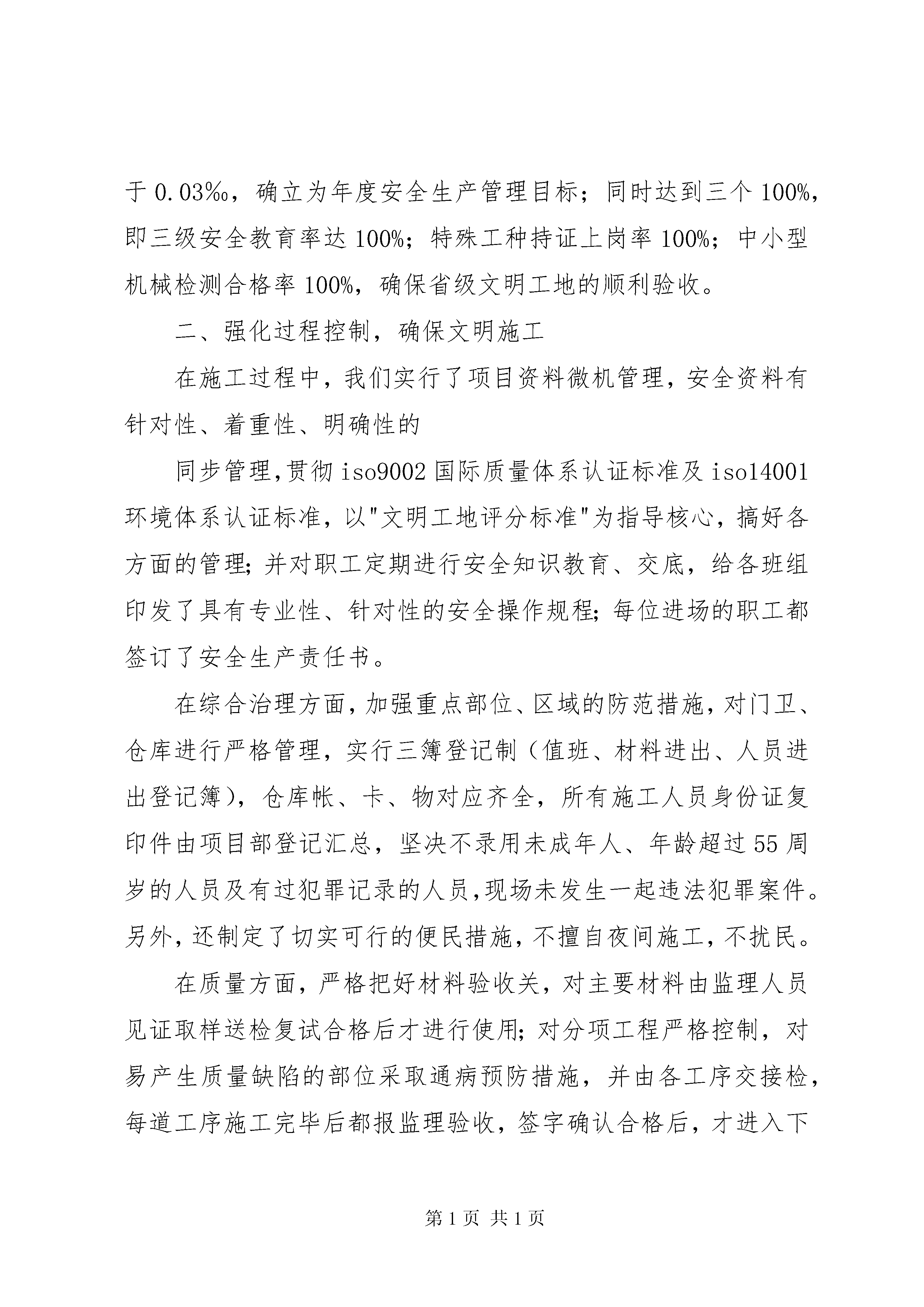 于 0.03‰，确立为年度安全生产管理目标；同时达到三个 100%，即三级安全教育率达 100%；特殊工种持证上岗率 100%；中小型机械检测合格率 100%，确保省级文明工地的顺利验收。

二、强化过程控制，确保文明施工

在施工过程中，我们实行了项目资料微机管理，安全资料有针对性、着重性、明确性的

同步管理，贯彻 iso9002 国际质量体系认证标准及 iso14001 环境体系认证标准，以"文明工地评分标准"为指导核心，搞好各方面的管理；并对职工定期进行安全知识教育、交底，给各班组印发了具有专业性、针对性的安全操作规程；每位进场的职工都签订了安全生产责任书。

在综合治理方面，加强重点部位、区域的防范措施，对门卫、仓库进行严格管理，实行三簿登记制（值班、材料进出、人员进出登记簿），仓库帐、卡、物对应齐全，所有施工人员身份证复印件由项目部登记汇总，坚决不录用未成年人、年龄超过 55 周岁的人员及有过犯罪记录的人员，现场未发生一起违法犯罪案件。另外，还制定了切实可行的便民措施，不擅自夜间施工，不扰民。

在质量方面，严格把好材料验收关，对主要材料由监理人员见证取样送检复试合格后才进行使用；对分项工程严格控制，对易产生质量缺陷的部位采取通病预防措施，并由各工序交接检，每道工序施工完毕后都报监理验收，签字确认合格后，才进入下

第 1 页 共 1 页